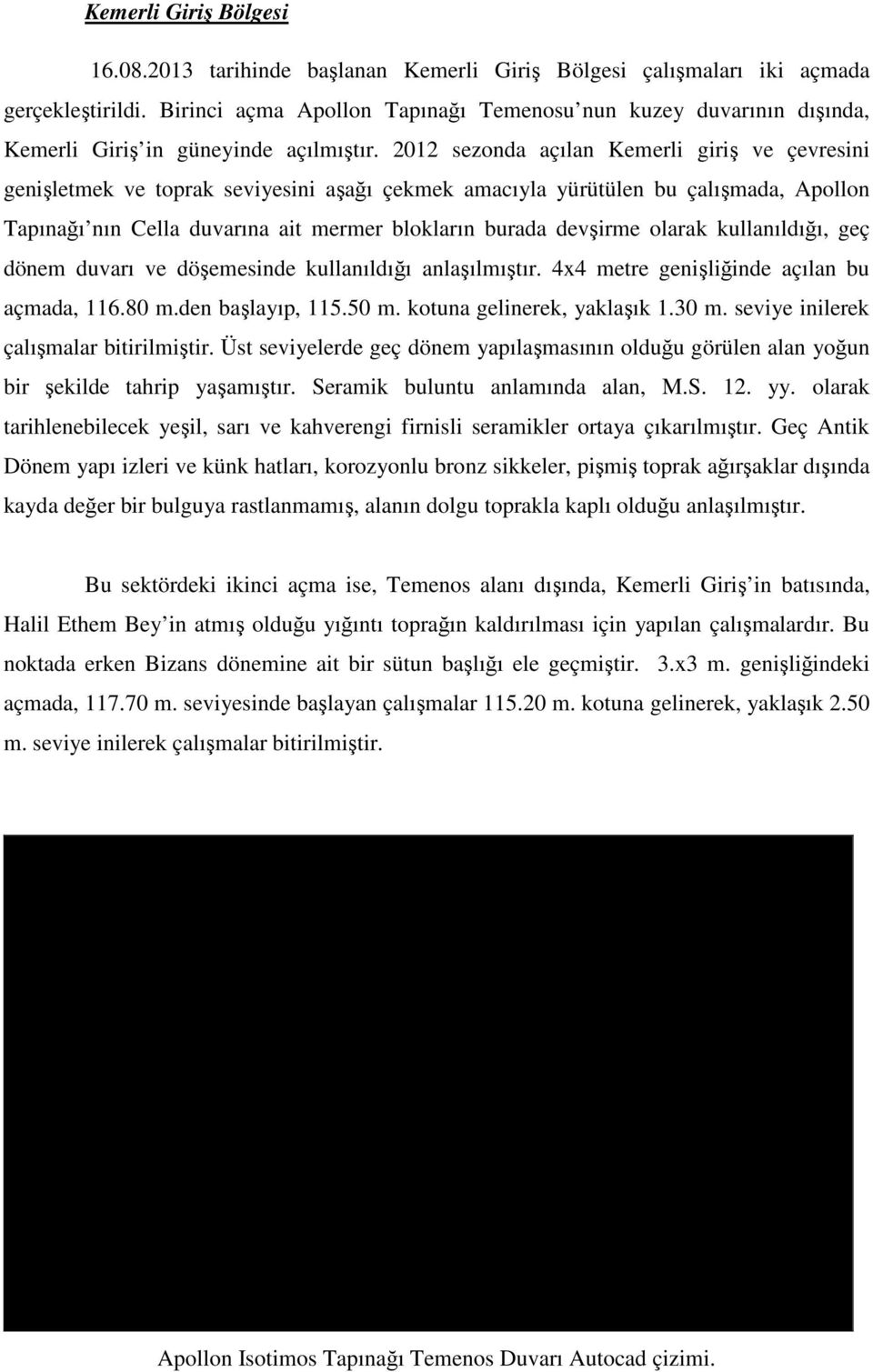 Kemerli Giriş Bölgesi

16.08.2013 tarihinde başlanan Kemerli Giriş Bölgesi çalışmaları iki açmada gerçekleştirildi. Birinci açma Apollon Tapınağı Temenosu nun kuzey duvarının dışında, Kemerli Giriş in güneyinde açılmıştır. 2012 sezonda açılan Kemerli giriş ve çevresini genişletmek ve toprak seviyesini aşağı çekmek amacıyla yürütülen bu çalışmada, Apollon Tapınağı nın Cella duvarına ait mermer blokların burada devşirme olarak kullanıldığı, geç dönem duvarı ve döşemesinde kullanıldığı anlaşılmıştır. 4x4 metre genişliğinde açılan bu açmada, 116.80 m.den başlayıp, 115.50 m. kotuna gelinerek, yaklaşık 1.30 m. seviye inilerek çalışmalar bitirilmiştir. Üst seviyelerde geç dönem yapılaşmasının olduğu görülen alan yoğun bir şekilde tahrip yaşamıştır. Seramik buluntu anlamında alan, M.S. 12. yy. olarak tarihlenebilecek yeşil, sarı ve kahverengi firnisli seramikler ortaya çıkarılmıştır. Geç Antik Dönem yapı izleri ve künk hatları, korozyonlu bronz sikkeler, pişmiş toprak ağırşaklar dışında kayda değer bir bulguya rastlanmamış, alanın dolgu toprakla kaplı olduğu anlaşılmıştır.

Bu sektördeki ikinci açma ise, Temenos alanı dışında, Kemerli Giriş in batısında, Halil Ethem Bey in atmış olduğu yığıntı toprağın kaldırılması için yapılan çalışmalardır. Bu noktada erken Bizans dönemine ait bir sütun başlığı ele geçmiştir. 3.x3 m. genişliğindeki açmada, 117.70 m. seviyesinde başlayan çalışmalar 115.20 m. kotuna gelinerek, yaklaşık 2.50 m. seviye inilerek çalışmalar bitirilmiştir.

Apollon Isotimos Tapınağı Temenos Duvarı Autocad çizimi.